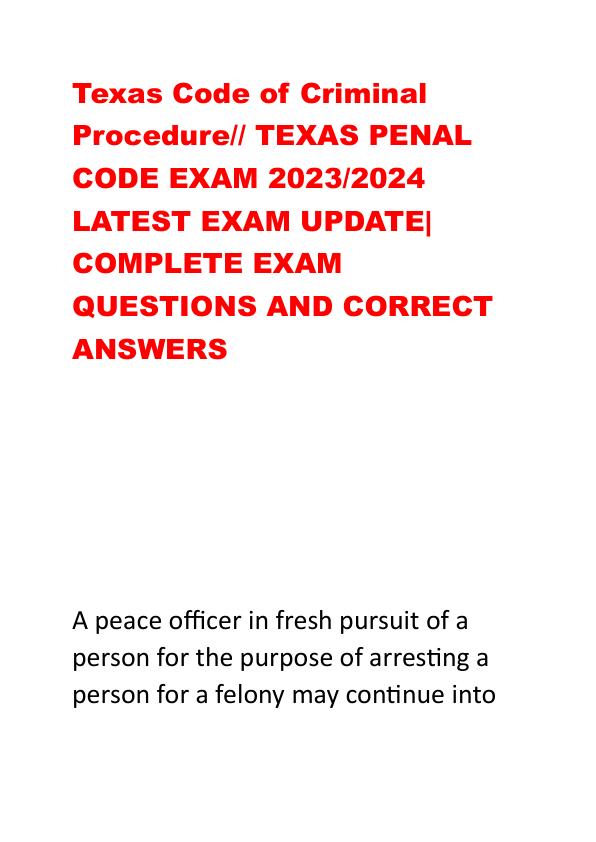 Texas Code of Criminal Procedure// TEXAS PENAL CODE EXAM 2023/2024 LATEST EXAM UPDATE| COMPLETE EXAM QUESTIONS AND CORRECT ANSWERS

A peace officer in fresh pursuit of a person for the purpose of arresting a person for a felony may continue into